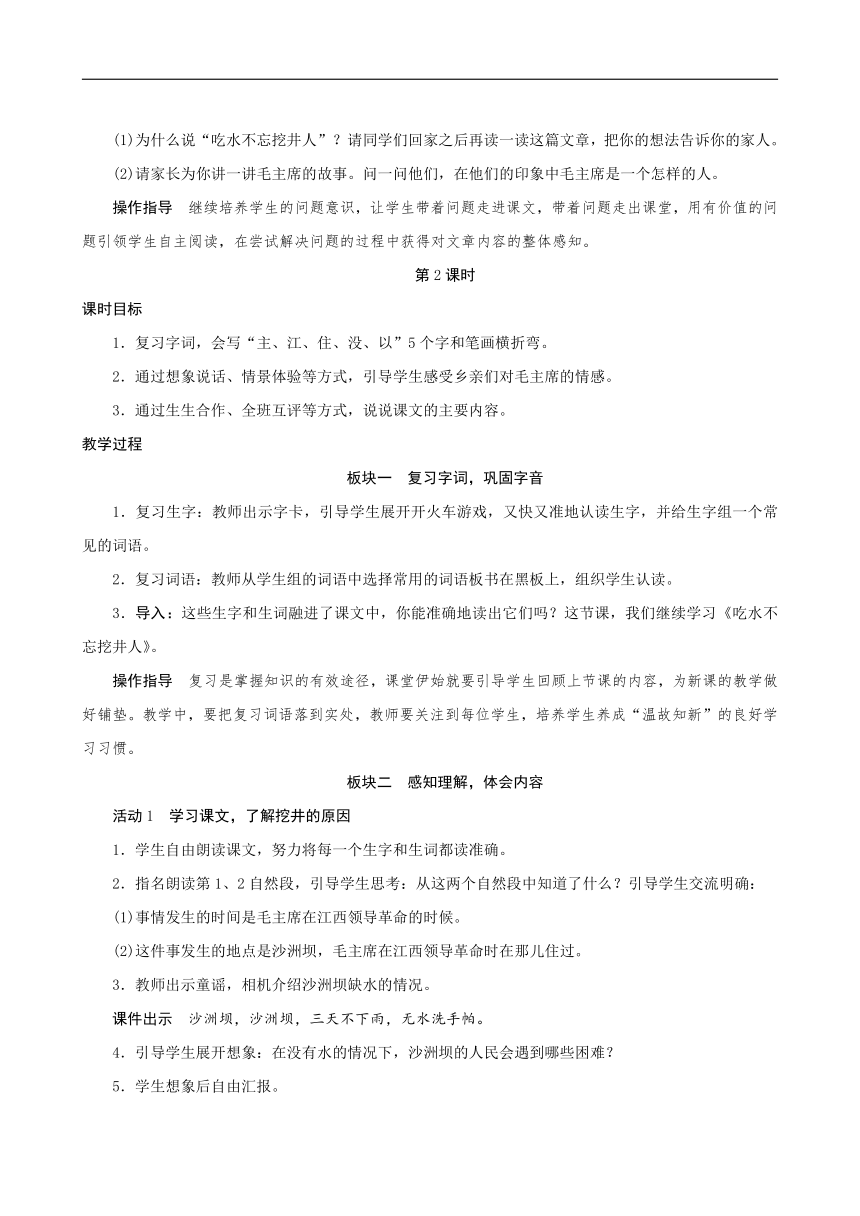 (1)为什么说“吃水不忘挖井人”？请同学们回家之后再读一读这篇文章，把你的想法告诉你的家人。

(2)请家长为你讲一讲毛主席的故事。问一问他们，在他们的印象中毛主席是一个怎样的人。

操作指导　继续培养学生的问题意识，让学生带着问题走进课文，带着问题走出课堂，用有价值的问题引领学生自主阅读，在尝试解决问题的过程中获得对文章内容的整体感知。

第2课时

课时目标

1．复习字词，会写“主、江、住、没、以”5个字和笔画横折弯。

2．通过想象说话、情景体验等方式，引导学生感受乡亲们对毛主席的情感。

3．通过生生合作、全班互评等方式，说说课文的主要内容。

教学过程

板块一　复习字词，巩固字音

1．复习生字：教师出示字卡，引导学生展开开火车游戏，又快又准地认读生字，并给生字组一个常见的词语。

2．复习词语：教师从学生组的词语中选择常用的词语板书在黑板上，组织学生认读。

3．导入：这些生字和生词融进了课文中，你能准确地读出它们吗？这节课，我们继续学习《吃水不忘挖井人》。

操作指导　复习是掌握知识的有效途径，课堂伊始就要引导学生回顾上节课的内容，为新课的教学做好铺垫。教学中，要把复习词语落到实处，教师要关注到每位学生，培养学生养成“温故知新”的良好学习习惯。

板块二　感知理解，体会内容

活动1　学习课文，了解挖井的原因

1．学生自由朗读课文，努力将每一个生字和生词都读准确。

2．指名朗读第1、2自然段，引导学生思考：从这两个自然段中知道了什么？引导学生交流明确：

(1)事情发生的时间是毛主席在江西领导革命的时候。

(2)这件事发生的地点是沙洲坝，毛主席在江西领导革命时在那儿住过。

3．教师出示童谣，相机介绍沙洲坝缺水的情况。

课件出示　沙洲坝，沙洲坝，三天不下雨，无水洗手帕。

4．引导学生展开想象：在没有水的情况下，沙洲坝的人民会遇到哪些困难？

5．学生想象后自由汇报。